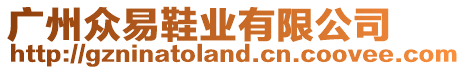 广州众易鞋业有限公司
http://gzninatoland.cn.coovee.com